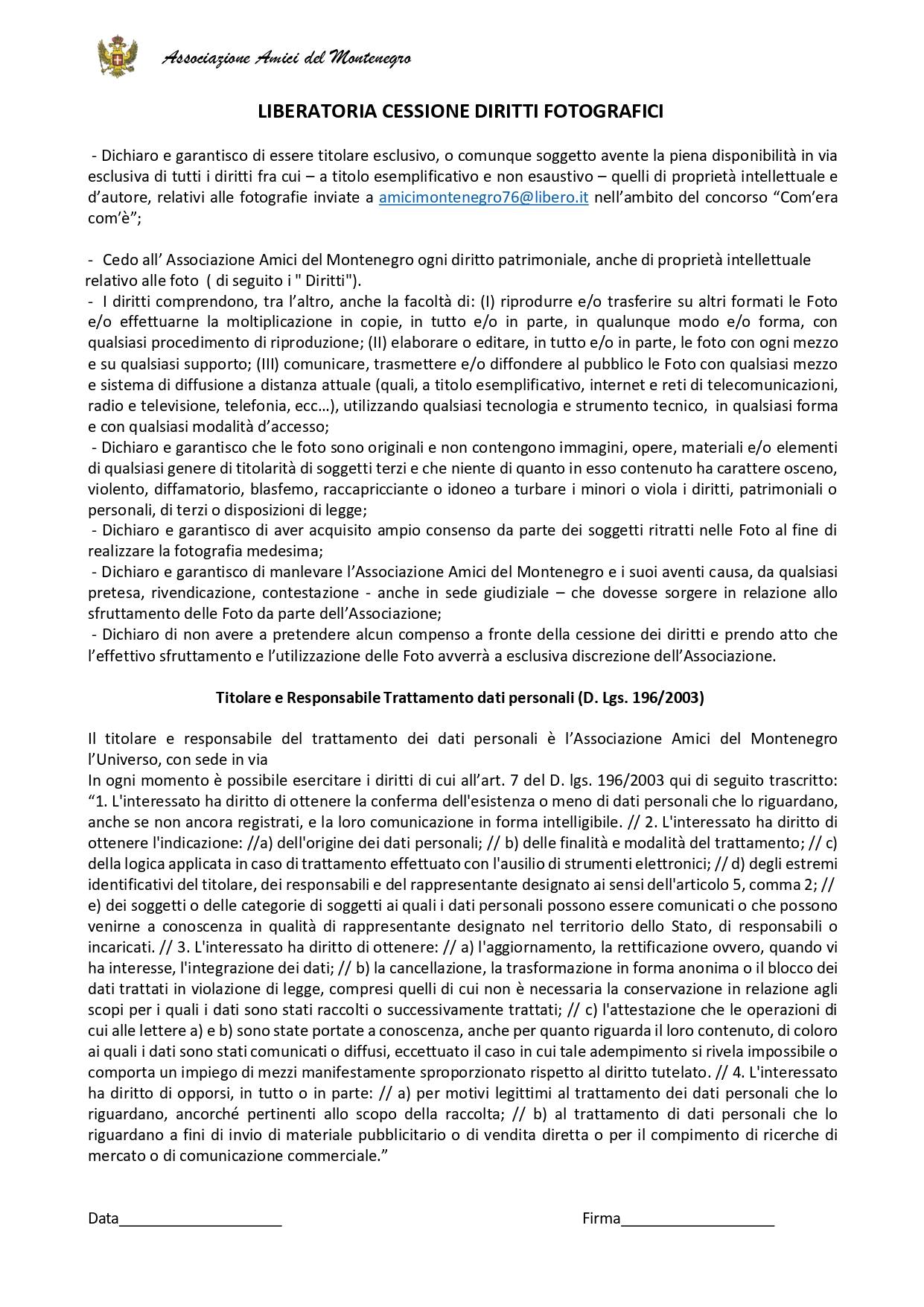 Associazione Amici del Montenegro

LIBERATORIA CESSIONE DIRITTI FOTOGRAFICI

- Dichiaro e garantisco di essere titolare esclusivo, o comunque soggetto avente la piena disponibilità in via esclusiva di tutti i diritti fra cui – a titolo esemplificativo e non esaustivo – quelli di proprietà intellettuale e d’autore, relativi alle fotografie inviate a amicimontenegro76@libero.it nell’ambito del concorso “Com’era com’è”;

- Cedo all’ Associazione Amici del Montenegro ogni diritto patrimoniale, anche di proprietà intellettuale relativo alle foto ( di seguito i " Diritti").
- I diritti comprendono, tra l’altro, anche la facoltà di: (I) riprodurre e/o trasferire su altri formati le Foto e/o effettuarne la moltiplicazione in copie, in tutto e/o in parte, in qualunque modo e/o forma, con qualsiasi procedimento di riproduzione; (II) elaborare o editare, in tutto e/o in parte, le foto con ogni mezzo e su qualsiasi supporto; (III) comunicare, trasmettere e/o diffondere al pubblico le Foto con qualsiasi mezzo e sistema di diffusione a distanza attuale (quali, a titolo esemplificativo, internet e reti di telecomunicazioni, radio e televisione, telefonia, ecc…), utilizzando qualsiasi tecnologia e strumento tecnico, in qualsiasi forma e con qualsiasi modalità d’accesso;
- Dichiaro e garantisco che le foto sono originali e non contengono immagini, opere, materiali e/o elementi di qualsiasi genere di titolarità di soggetti terzi e che niente di quanto in esso contenuto ha carattere osceno, violento, diffamatorio, blasfemo, raccapricciante o idoneo a turbare i minori o viola i diritti, patrimoniali o personali, di terzi o disposizioni di legge;
- Dichiaro e garantisco di aver acquisito ampio consenso da parte dei soggetti ritratti nelle Foto al fine di realizzare la fotografia medesima;
- Dichiaro e garantisco di manlevare l’Associazione Amici del Montenegro e i suoi aventi causa, da qualsiasi pretesa, rivendicazione, contestazione - anche in sede giudiziale – che dovesse sorgere in relazione allo sfruttamento delle Foto da parte dell’Associazione;
- Dichiaro di non avere a pretendere alcun compenso a fronte della cessione dei diritti e prendo atto che l’effettivo sfruttamento e l’utilizzazione delle Foto avverrà a esclusiva discrezione dell’Associazione.

Titolare e Responsabile Trattamento dati personali (D. Lgs. 196/2003)

Il titolare e responsabile del trattamento dei dati personali è l’Associazione Amici del Montenegro l’Universo, con sede in via
In ogni momento è possibile esercitare i diritti di cui all’art. 7 del D. lgs. 196/2003 qui di seguito trascritto: “1. L'interessato ha diritto di ottenere la conferma dell'esistenza o meno di dati personali che lo riguardano, anche se non ancora registrati, e la loro comunicazione in forma intelligibile. // 2. L'interessato ha diritto di ottenere l'indicazione: //a) dell'origine dei dati personali; // b) delle finalità e modalità del trattamento; // c) della logica applicata in caso di trattamento effettuato con l'ausilio di strumenti elettronici; // d) degli estremi identificativi del titolare, dei responsabili e del rappresentante designato ai sensi dell'articolo 5, comma 2; // e) dei soggetti o delle categorie di soggetti ai quali i dati personali possono essere comunicati o che possono venirne a conoscenza in qualità di rappresentante designato nel territorio dello Stato, di responsabili o incaricati. // 3. L'interessato ha diritto di ottenere: // a) l'aggiornamento, la rettificazione ovvero, quando vi ha interesse, l'integrazione dei dati; // b) la cancellazione, la trasformazione in forma anonima o il blocco dei dati trattati in violazione di legge, compresi quelli di cui non è necessaria la conservazione in relazione agli scopi per i quali i dati sono stati raccolti o successivamente trattati; // c) l'attestazione che le operazioni di cui alle lettere a) e b) sono state portate a conoscenza, anche per quanto riguarda il loro contenuto, di coloro ai quali i dati sono stati comunicati o diffusi, eccettuato il caso in cui tale adempimento si rivela impossibile o comporta un impiego di mezzi manifestamente sproporzionato rispetto al diritto tutelato. // 4. L'interessato ha diritto di opporsi, in tutto o in parte: // a) per motivi legittimi al trattamento dei dati personali che lo riguardano, ancorché pertinenti allo scopo della raccolta; // b) al trattamento di dati personali che lo riguardano a fini di invio di materiale pubblicitario o di vendita diretta o per il compimento di ricerche di mercato o di comunicazione commerciale.”

Data____________________

Firma___________________